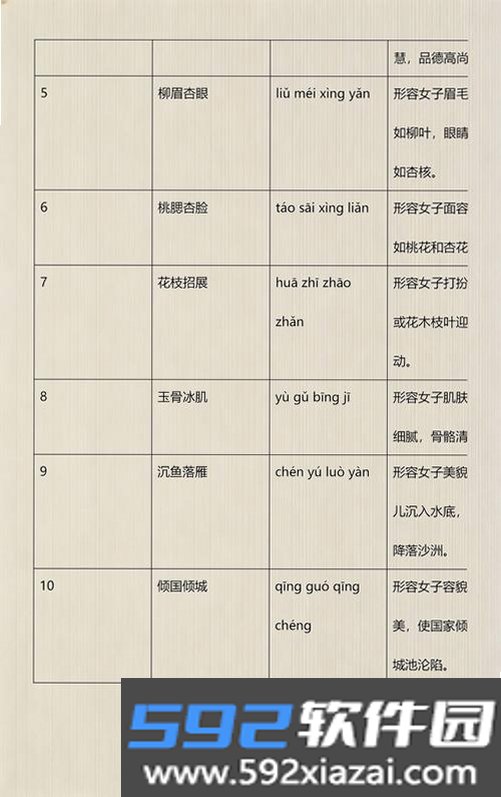 | | | | 慧，品德高尚 |
|---|---|---|---|
| 5 | 柳眉杏眼 | liǔ méi xìng yǎn | 形容女子眉毛如柳叶，眼睛如杏核。 |
| 6 | 桃腮杏脸 | táo sāi xìng liǎn | 形容女子面容如桃花和杏花 |
| 7 | 花枝招展 | huā zhī zhāo zhǎn | 形容女子打扮或花木枝叶迎动。 |
| 8 | 玉骨冰肌 | yù gǔ bīng jī | 形容女子肌肤细腻，骨骼清 |
| 9 | 沉鱼落雁 | chén yú luò yàn | 形容女子美貌儿沉入水底，降落沙洲。 |
| 10 | 倾国倾城 | qīng guó qīng chéng | 形容女子容貌美，使国家倾城池沦陷。 |

592软件园
www.592xiazai.com